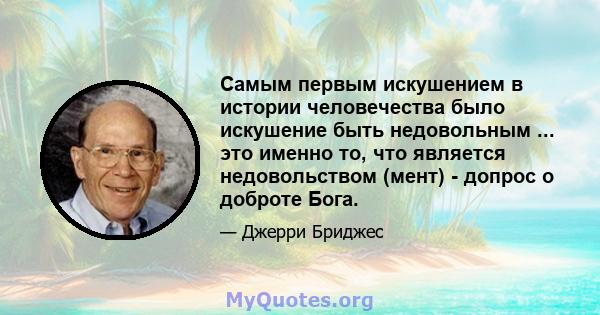 Самым первым искушением в истории человечества было искушение быть недовольным ... это именно то, что является недовольством (мент) - допрос о доброте Бога.

— Джерри Бриджес

MyQuotes.org